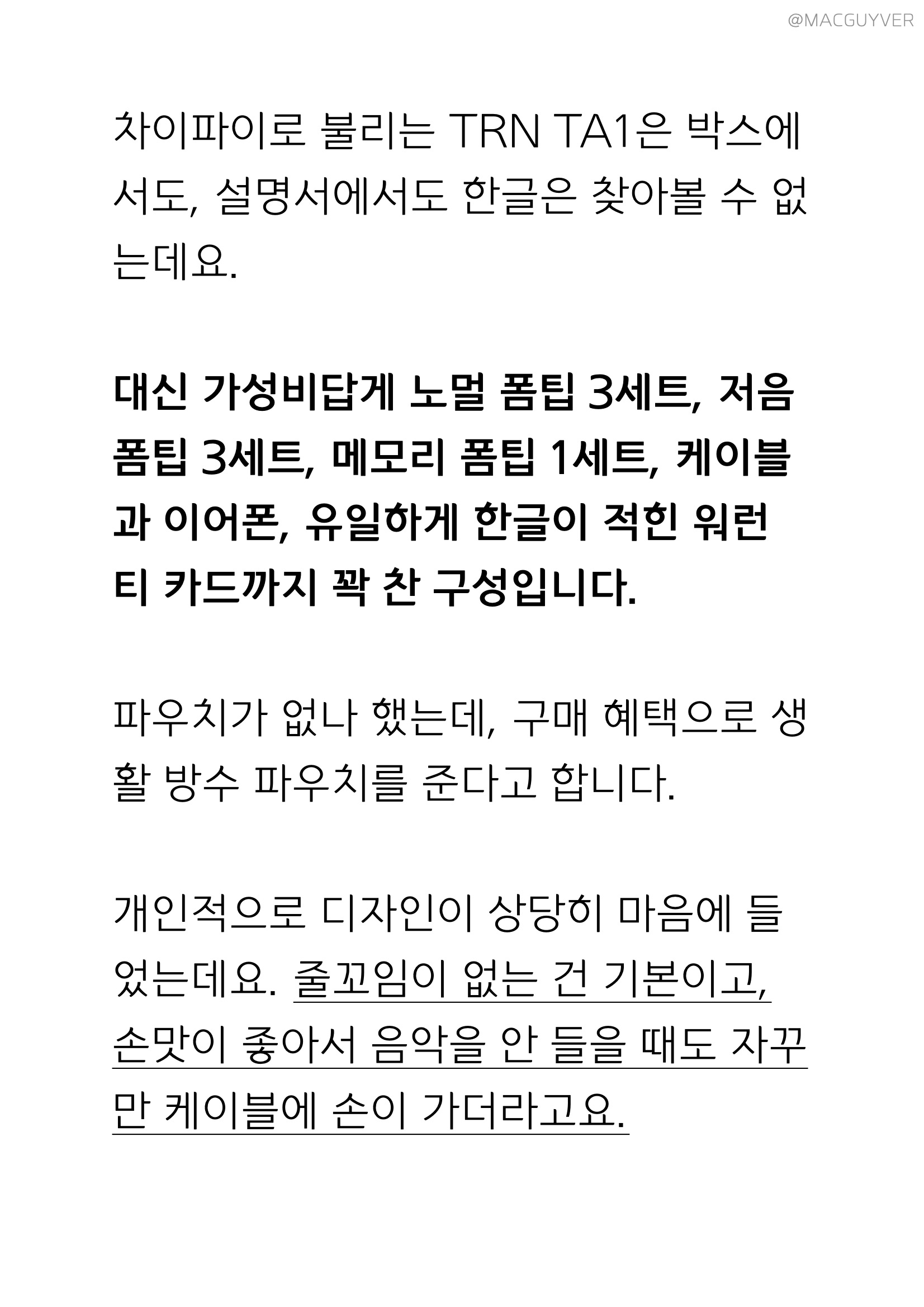 @MACGUYVER

차이파이로 불리는 TRN TA1은 박스에서도, 설명서에서도 한글은 찾아볼 수 없는데요.

대신 가성비답게 노멀 폼팁 3세트, 저음 폼팁 3세트, 메모리 폼팁 1세트, 케이블과 이어폰, 유일하게 한글이 적힌 워런티 카드까지 꽉 찬 구성입니다.

파우치가 없나 했는데, 구매 혜택으로 생활 방수 파우치를 준다고 합니다.

개인적으로 디자인이 상당히 마음에 들었는데요. 줄꼬임이 없는 건 기본이고, 손맛이 좋아서 음악을 안 들을 때도 자꾸만 케이블에 손이 가더라고요.